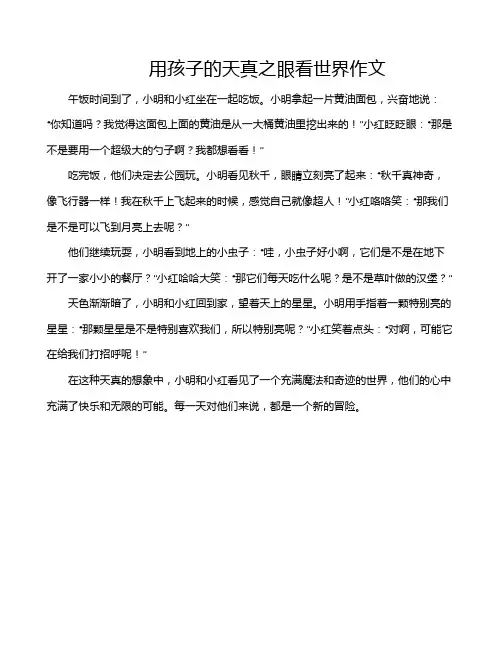 用孩子的天真之眼看世界作文

午饭时间到了，小明和小红坐在一起吃饭。小明拿起一片黄油面包，兴奋地说：“你知道吗？我觉得这面包上面的黄油是从一大桶黄油里挖出来的！”小红眨眨眼：“那是不是要用一个超级大的勺子啊？我都想看看！”

吃完饭，他们决定去公园玩。小明看见秋千，眼睛立刻亮了起来：“秋千真神奇，像飞行器一样！我在秋千上飞起来的时候，感觉自己就像超人！”小红咯咯笑：“那我们是不是可以飞到月亮上去呢？”

他们继续玩耍，小明看到地上的小虫子：“哇，小虫子好小啊，它们是不是在地下开了一家小小的餐厅？”小红哈哈大笑：“那它们每天吃什么呢？是不是草叶做的汉堡？”

天色渐渐暗了，小明和小红回到家，望着天上的星星。小明用手指着一颗特别亮的星星：“那颗星星是不是特别喜欢我们，所以特别亮呢？”小红笑着点头：“对啊，可能它在给我们打招呼呢！”

在这种天真的想象中，小明和小红看见了一个充满魔法和奇迹的世界，他们的心中充满了快乐和无限的可能。每一天对他们来说，都是一个新的冒险。